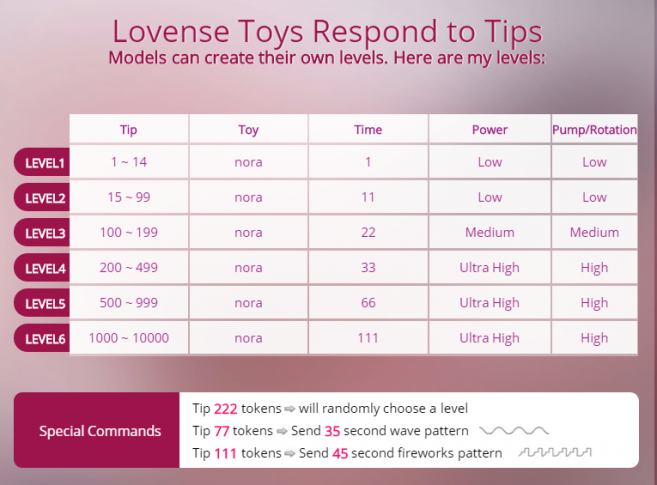 Lovense Toys Respond to Tips
Models can create their own levels. Here are my levels:

| | Tip | Toy | Time | Power | Pump/Rotation |
|---|---|---|---|---|---|
| LEVEL1 | 1 ~ 14 | nora | 1 | Low | Low |
| LEVEL2 | 15 ~ 99 | nora | 11 | Low | Low |
| LEVEL3 | 100 ~ 199 | nora | 22 | Medium | Medium |
| LEVEL4 | 200 ~ 499 | nora | 33 | Ultra High | High |
| LEVEL5 | 500 ~ 999 | nora | 66 | Ultra High | High |
| LEVEL6 | 1000 ~ 10000 | nora | 111 | Ultra High | High |

Special Commands
Tip 222 tokens ⇨ will randomly choose a level
Tip 77 tokens ⇨ Send 35 second wave pattern
Tip 111 tokens ⇨ Send 45 second fireworks pattern